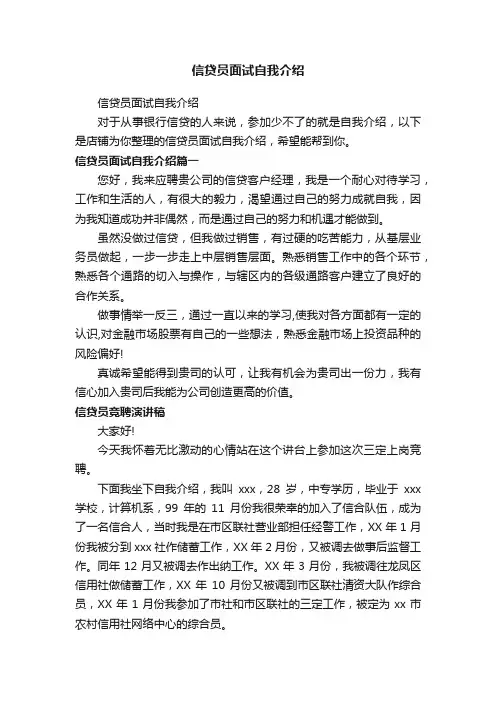 信贷员面试自我介绍

信贷员面试自我介绍

对于从事银行信贷的人来说，参加少不了的就是自我介绍，以下是店铺为你整理的信贷员面试自我介绍，希望能帮到你。

信贷员面试自我介绍篇一

您好，我来应聘贵公司的信贷客户经理，我是一个耐心对待学习，工作和生活的人，有很大的毅力，渴望通过自己的努力成就自我，因为我知道成功并非偶然，而是通过自己的努力和机遇才能做到。

虽然没做过信贷，但我做过销售，有过硬的吃苦能力，从基层业务员做起，一步一步走上中层销售层面。熟悉销售工作中的各个环节，熟悉各个通路的切入与操作，与辖区内的各级通路客户建立了良好的合作关系。

做事情举一反三，通过一直以来的学习,使我对各方面都有一定的认识,对金融市场股票有自己的一些想法，熟悉金融市场上投资品种的风险偏好!

真诚希望能得到贵司的认可，让我有机会为贵司出一份力，我有信心加入贵司后我能为公司创造更高的价值。

信贷员竞聘演讲稿

大家好!

今天我怀着无比激动的心情站在这个讲台上参加这次三定上岗竞聘。

下面我坐下自我介绍，我叫 xxx，28 岁，中专学历，毕业于 xxx 学校，计算机系，99 年的 11 月份我很荣幸的加入了信合队伍，成为了一名信合人，当时我是在市区联社营业部担任经警工作，XX 年 1 月份我被分到 xxx 社作储蓄工作，XX 年 2 月份，又被调去做事后监督工作。同年 12 月又被调去作出纳工作。XX 年 3 月份，我被调往龙凤区信用社做储蓄工作，XX 年 10 月份又被调到市区联社清资大队作综合员，XX 年 1 月份我参加了市社和市区联社的三定工作，被定为 xx 市农村信用社网络中心的综合员。